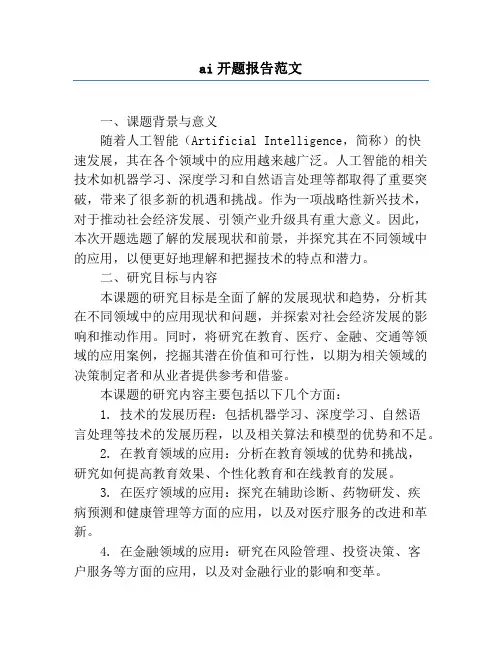 ai 开题报告范文

一、课题背景与意义

随着人工智能（Artificial Intelligence，简称）的快速发展，其在各个领域中的应用越来越广泛。人工智能的相关技术如机器学习、深度学习和自然语言处理等都取得了重要突破，带来了很多新的机遇和挑战。作为一项战略性新兴技术，对于推动社会经济发展、引领产业升级具有重大意义。因此，本次开题选题了解的发展现状和前景，并探究其在不同领域中的应用，以便更好地理解和把握技术的特点和潜力。

二、研究目标与内容

本课题的研究目标是全面了解的发展现状和趋势，分析其在不同领域中的应用现状和问题，并探索对社会经济发展的影响和推动作用。同时，将研究在教育、医疗、金融、交通等领域的应用案例，挖掘其潜在价值和可行性，以期为相关领域的决策制定者和从业者提供参考和借鉴。

本课题的研究内容主要包括以下几个方面：

1. 技术的发展历程：包括机器学习、深度学习、自然语言处理等技术的发展历程，以及相关算法和模型的优势和不足。

2. 在教育领域的应用：分析在教育领域的优势和挑战，研究如何提高教育效果、个性化教育和在线教育的发展。

3. 在医疗领域的应用：探究在辅助诊断、药物研发、疾病预测和健康管理等方面的应用，以及对医疗服务的改进和革新。

4. 在金融领域的应用：研究在风险管理、投资决策、客户服务等方面的应用，以及对金融行业的影响和变革。